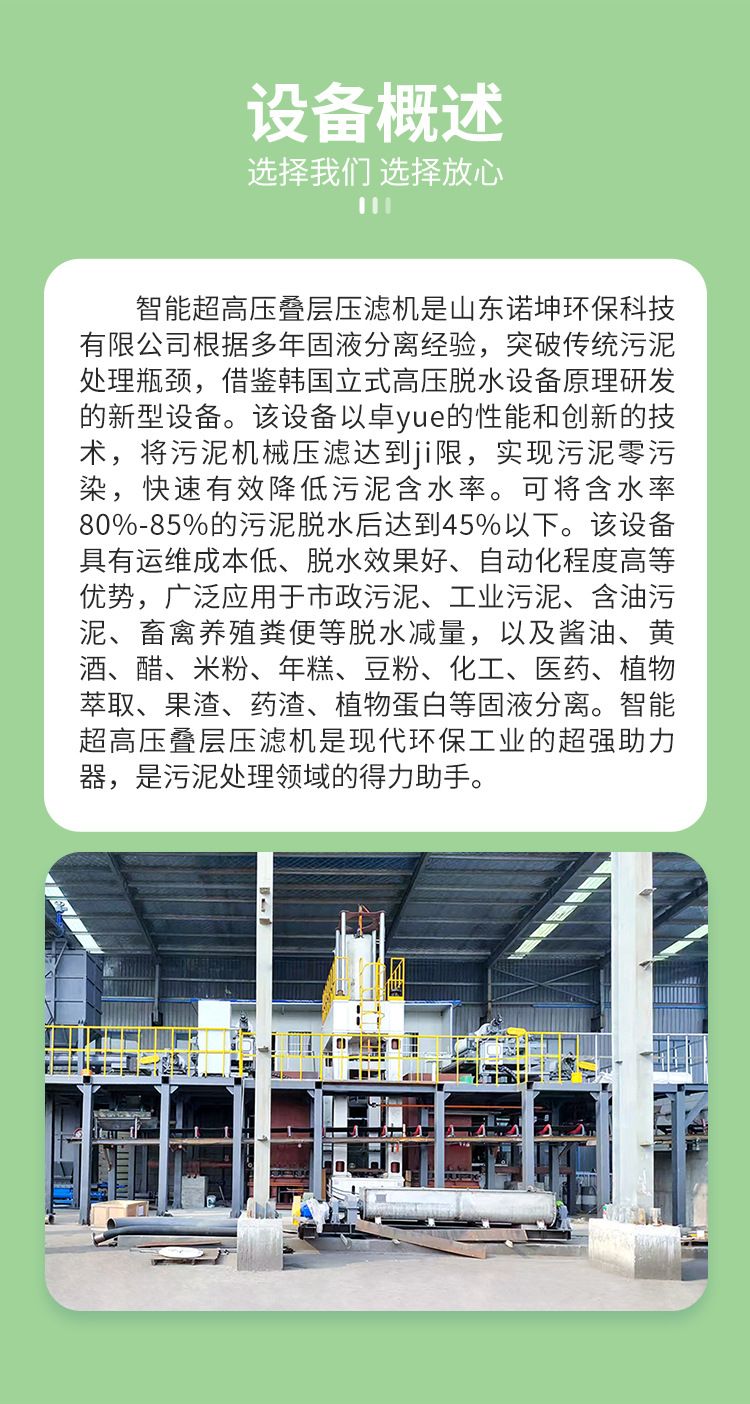 设备概述

选择我们 选择放心

智能超高压叠层压滤机是山东诺坤环保科技有限公司根据多年固液分离经验，突破传统污泥处理瓶颈，借鉴韩国立式高压脱水设备原理研发的新型设备。该设备以卓yue的性能和创新的技术，将污泥机械压滤达到ji限，实现污泥零污染，快速有效降低污泥含水率。可将含水率80%-85%的污泥脱水后达到45%以下。该设备具有运维成本低、脱水效果好、自动化程度高等优势，广泛应用于市政污泥、工业污泥、含油污泥、畜禽养殖粪便等脱水减量，以及酱油、黄酒、醋、米粉、年糕、豆粉、化工、医药、植物萃取、果渣、药渣、植物蛋白等固液分离。智能超高压叠层压滤机是现代环保工业的超强助力器，是污泥处理领域的得力助手。